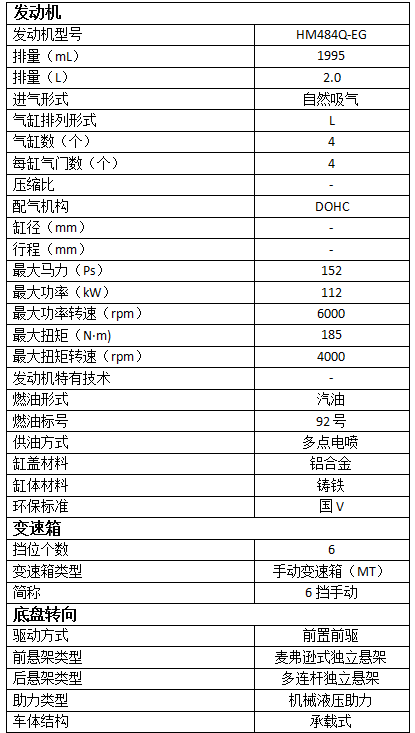 | 发动机 | |
|---|---|
| 发动机型号 | HM484Q-EG |
| 排量（mL） | 1995 |
| 排量（L） | 2.0 |
| 进气形式 | 自然吸气 |
| 气缸排列形式 | L |
| 气缸数（个） | 4 |
| 每缸气门数（个） | 4 |
| 压缩比 | - |
| 配气机构 | DOHC |
| 缸径（mm） | - |
| 行程（mm） | - |
| 最大马力（Ps） | 152 |
| 最大功率（kW） | 112 |
| 最大功率转速（rpm） | 6000 |
| 最大扭矩（N·m） | 185 |
| 最大扭矩转速（rpm） | 4000 |
| 发动机特有技术 | - |
| 燃油形式 | 汽油 |
| 燃油标号 | 92号 |
| 供油方式 | 多点电喷 |
| 缸盖材料 | 铝合金 |
| 缸体材料 | 铸铁 |
| 环保标准 | 国V |
| 变速箱 | |
| 挡位个数 | 6 |
| 变速箱类型 | 手动变速箱（MT） |
| 简称 | 6挡手动 |
| 底盘转向 | |
| 驱动方式 | 前置前驱 |
| 前悬架类型 | 麦弗逊式独立悬架 |
| 后悬架类型 | 多连杆独立悬架 |
| 助力类型 | 机械液压助力 |
| 车体结构 | 承载式 |